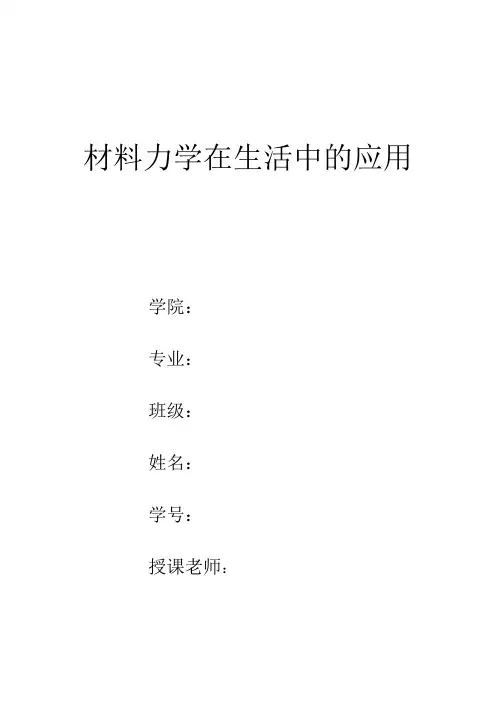 材料力学在生活中的应用

学院：

专业：

班级：

姓名：

学号：

授课老师：